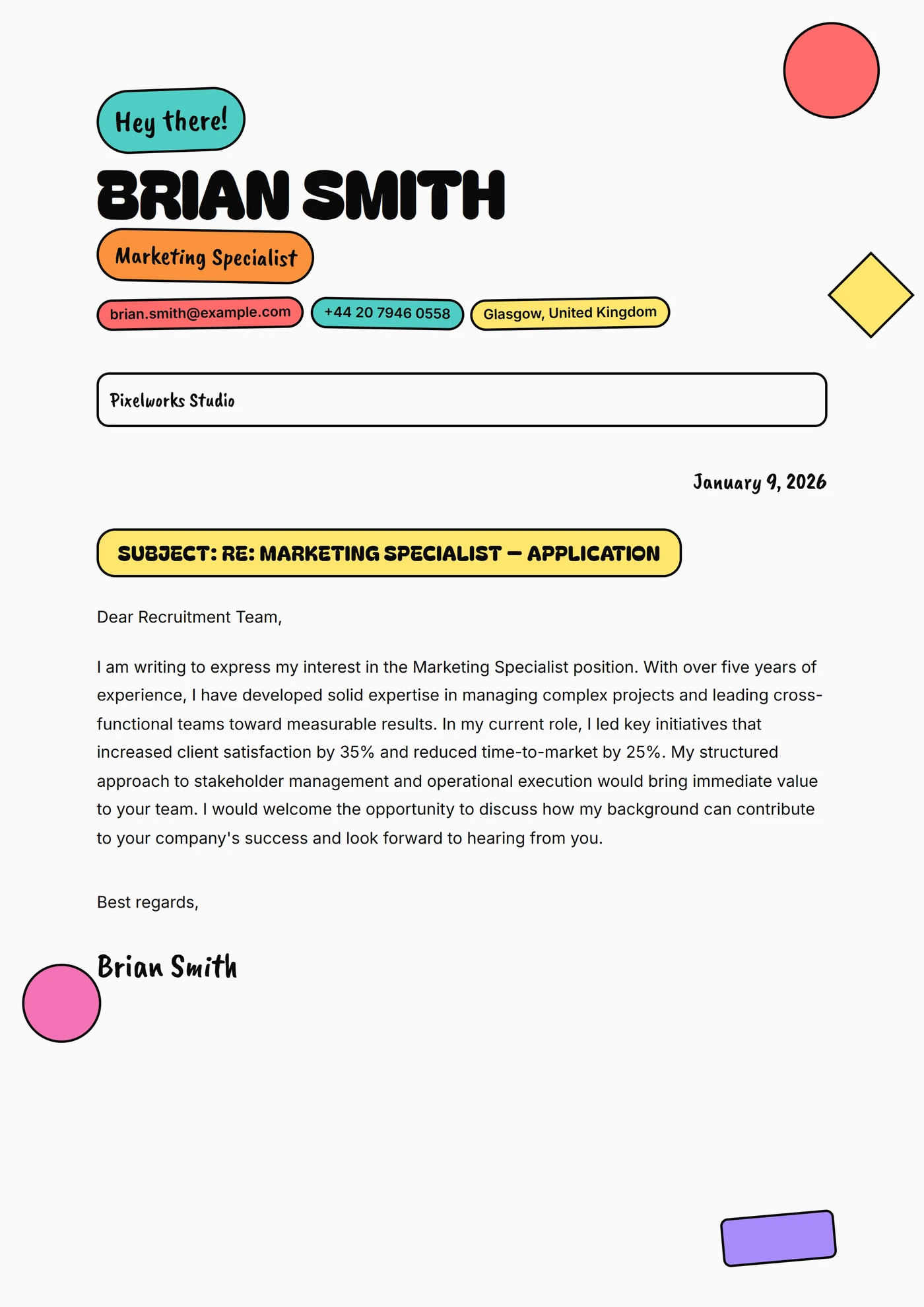 Hey there!

BRIAN SMITH

Marketing Specialist

brian.smith@example.com

+44 20 7946 0558

Glasgow, United Kingdom

Pixelworks Studio

January 9, 2026

SUBJECT: RE: MARKETING SPECIALIST — APPLICATION

Dear Recruitment Team,

I am writing to express my interest in the Marketing Specialist position. With over five years of experience, I have developed solid expertise in managing complex projects and leading cross-functional teams toward measurable results. In my current role, I led key initiatives that increased client satisfaction by 35% and reduced time-to-market by 25%. My structured approach to stakeholder management and operational execution would bring immediate value to your team. I would welcome the opportunity to discuss how my background can contribute to your company's success and look forward to hearing from you.

Best regards,

Brian Smith